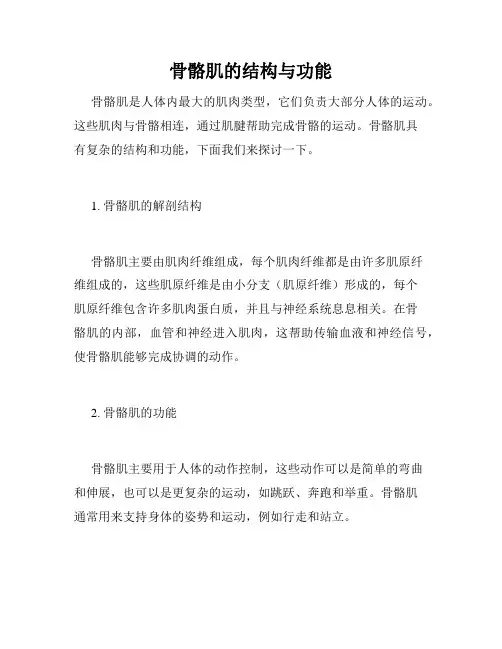 骨骼肌的结构与功能

骨骼肌是人体内最大的肌肉类型，它们负责大部分人体的运动。这些肌肉与骨骼相连，通过肌腱帮助完成骨骼的运动。骨骼肌具有复杂的结构和功能，下面我们来探讨一下。

1. 骨骼肌的解剖结构

骨骼肌主要由肌肉纤维组成，每个肌肉纤维都是由许多肌原纤维组成的，这些肌原纤维是由小分支（肌原纤维）形成的，每个肌原纤维包含许多肌肉蛋白质，并且与神经系统息息相关。在骨骼肌的内部，血管和神经进入肌肉，这帮助传输血液和神经信号，使骨骼肌能够完成协调的动作。

2. 骨骼肌的功能

骨骼肌主要用于人体的动作控制，这些动作可以是简单的弯曲和伸展，也可以是更复杂的运动，如跳跃、奔跑和举重。骨骼肌通常用来支持身体的姿势和运动，例如行走和站立。